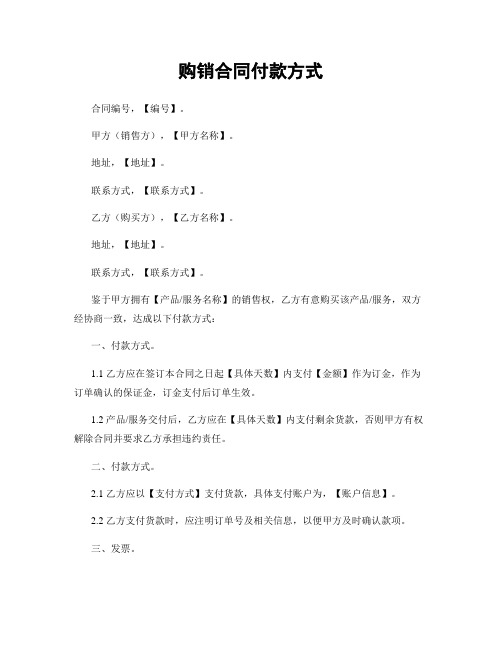 购销合同付款方式

合同编号，【编号】。

甲方（销售方），【甲方名称】。

地址，【地址】。

联系方式，【联系方式】。

乙方（购买方），【乙方名称】。

地址，【地址】。

联系方式，【联系方式】。

鉴于甲方拥有【产品/服务名称】的销售权，乙方有意购买该产品/服务，双方经协商一致，达成以下付款方式：

一、付款方式。

1.1 乙方应在签订本合同之日起【具体天数】内支付【金额】作为订金，作为订单确认的保证金，订金支付后订单生效。

1.2 产品/服务交付后，乙方应在【具体天数】内支付剩余货款，否则甲方有权解除合同并要求乙方承担违约责任。

二、付款方式。

2.1 乙方应以【支付方式】支付货款，具体支付账户为，【账户信息】。

2.2 乙方支付货款时，应注明订单号及相关信息，以便甲方及时确认款项。

三、发票。